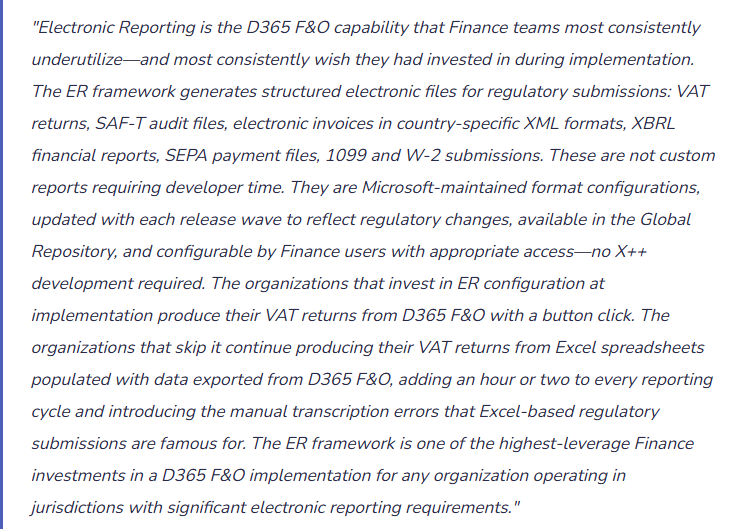 "Electronic Reporting is the D365 F&O capability that Finance teams most consistently underutilize—and most consistently wish they had invested in during implementation. The ER framework generates structured electronic files for regulatory submissions: VAT returns, SAF-T audit files, electronic invoices in country-specific XML formats, XBRL financial reports, SEPA payment files, 1099 and W-2 submissions. These are not custom reports requiring developer time. They are Microsoft-maintained format configurations, updated with each release wave to reflect regulatory changes, available in the Global Repository, and configurable by Finance users with appropriate access—no X++ development required. The organizations that invest in ER configuration at implementation produce their VAT returns from D365 F&O with a button click. The organizations that skip it continue producing their VAT returns from Excel spreadsheets populated with data exported from D365 F&O, adding an hour or two to every reporting cycle and introducing the manual transcription errors that Excel-based regulatory submissions are famous for. The ER framework is one of the highest-leverage Finance investments in a D365 F&O implementation for any organization operating in jurisdictions with significant electronic reporting requirements."